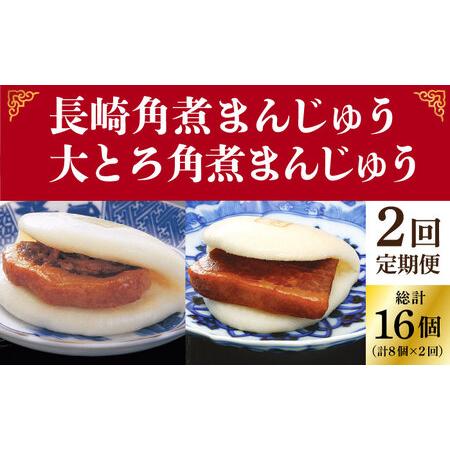 長崎角煮まんじゅう
大とろ角煮まんじゅう

2回
定期便

総計
16個
（計8個×2回）